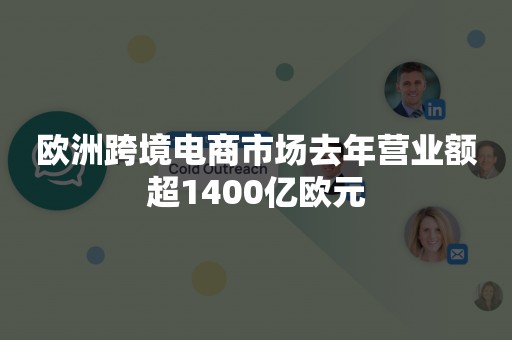 欧洲跨境电商市场去年营业额超1400亿欧元

Cold Outreach

in